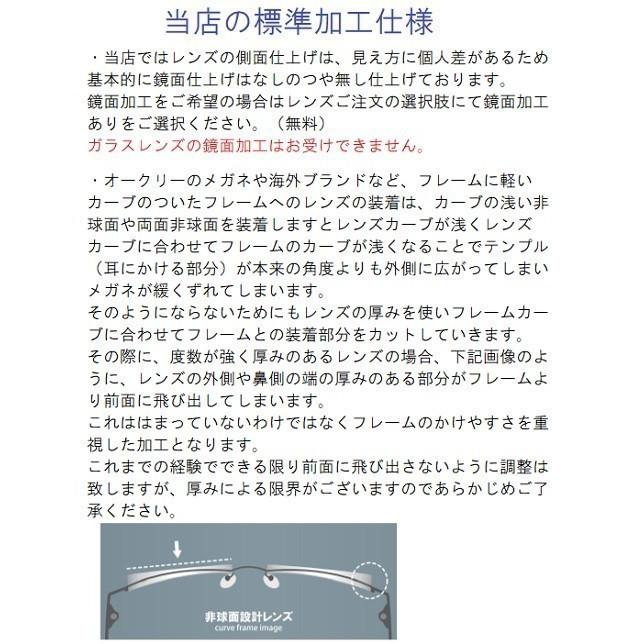 当店の標準加工仕様

・当店ではレンズの側面仕上げは、見え方に個人差があるため基本的に鏡面仕上げはなしのつや無し仕上げております。
鏡面加工をご希望の場合はレンズご注文の選択肢にて鏡面加工ありをご選択ください。（無料）
ガラスレンズの鏡面加工はお受けできません。

・オークリーのメガネや海外ブランドなど、フレームに軽いカーブのついたフレームへのレンズの装着は、カーブの浅い非球面や両面非球面を装着しますとレンズカーブが浅くレンズカーブに合わせてフレームのカーブが浅くなることでテンプル（耳にかける部分）が本来の角度よりも外側に広がってしまいメガネが緩くずれてしまいます。
そのようにならないためにもレンズの厚みを使いフレームカーブに合わせてフレームとの装着部分をカットしていきます。
その際に、度数が強く厚みのあるレンズの場合、下記画像のように、レンズの外側や鼻側の端の厚みのある部分がフレームより前面に飛び出してしまいます。
これははまっていないわけではなくフレームのかけやすさを重視した加工となります。
これまでの経験でできる限り前面に飛び出さないように調整は致しますが、厚みによる限界がございますのであらかじめご了承ください。

非球面設計レンズ
curve frame image